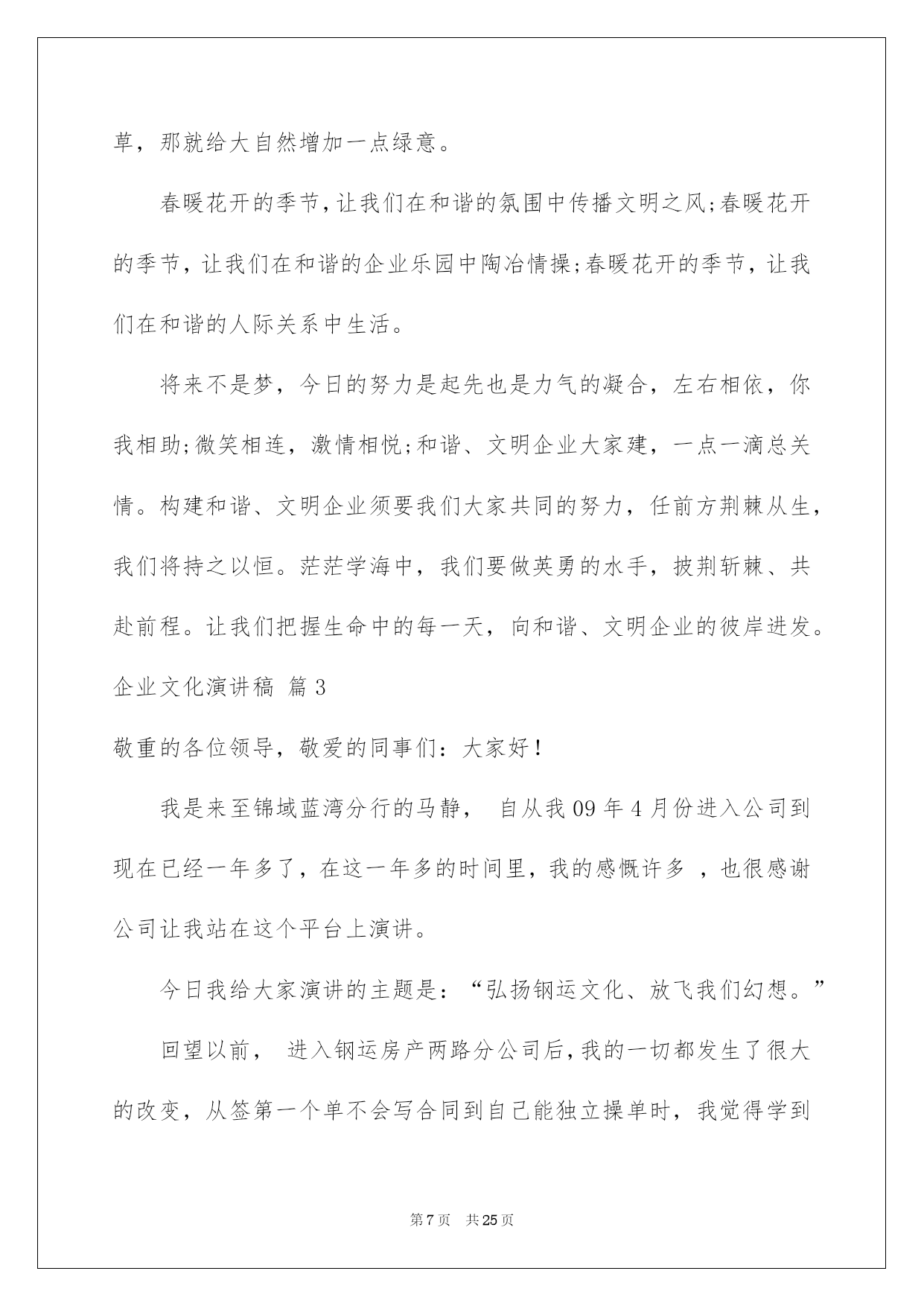 草，那就给大自然增加一点绿意。

春暖花开的季节，让我们在和谐的氛围中传播文明之风;春暖花开的季节，让我们在和谐的企业乐园中陶冶情操;春暖花开的季节，让我们在和谐的人际关系中生活。

将来不是梦，今日的努力是起先也是力气的凝合，左右相依，你我相助;微笑相连，激情相悦;和谐、文明企业大家建，一点一滴总关情。构建和谐、文明企业须要我们大家共同的努力，任前方荆棘从生，我们将持之以恒。茫茫学海中，我们要做英勇的水手，披荆斩棘、共赴前程。让我们把握生命中的每一天，向和谐、文明企业的彼岸进发。

企业文化演讲稿 篇3

敬重的各位领导，敬爱的同事们：大家好！

我是来至锦域蓝湾分行的马静， 自从我09年4月份进入公司到现在已经一年多了，在这一年多的时间里，我的感慨许多 ，也很感谢公司让我站在这个平台上演讲。

今日我给大家演讲的主题是：“弘扬钢运文化、放飞我们幻想。”

回望以前， 进入钢运房产两路分公司后，我的一切都发生了很大的改变，从签第一个单不会写合同到自己能独立操单时，我觉得学到

第7页 共25页